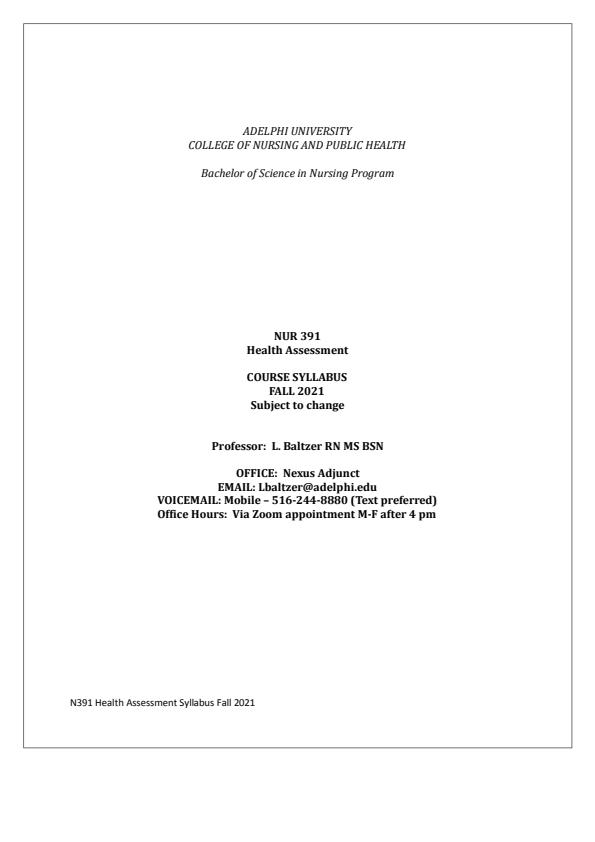 ADELPHI UNIVERSITY
COLLEGE OF NURSING AND PUBLIC HEALTH

Bachelor of Science in Nursing Program

NUR 391
Health Assessment

COURSE SYLLABUS
FALL 2021
Subject to change

Professor: L. Baltzer RN MS BSN

OFFICE: Nexus Adjunct
EMAIL: Lbaltzer@adelphi.edu
VOICEMAIL: Mobile – 516-244-8880 (Text preferred)
Office Hours: Via Zoom appointment M-F after 4 pm

N391 Health Assessment Syllabus Fall 2021